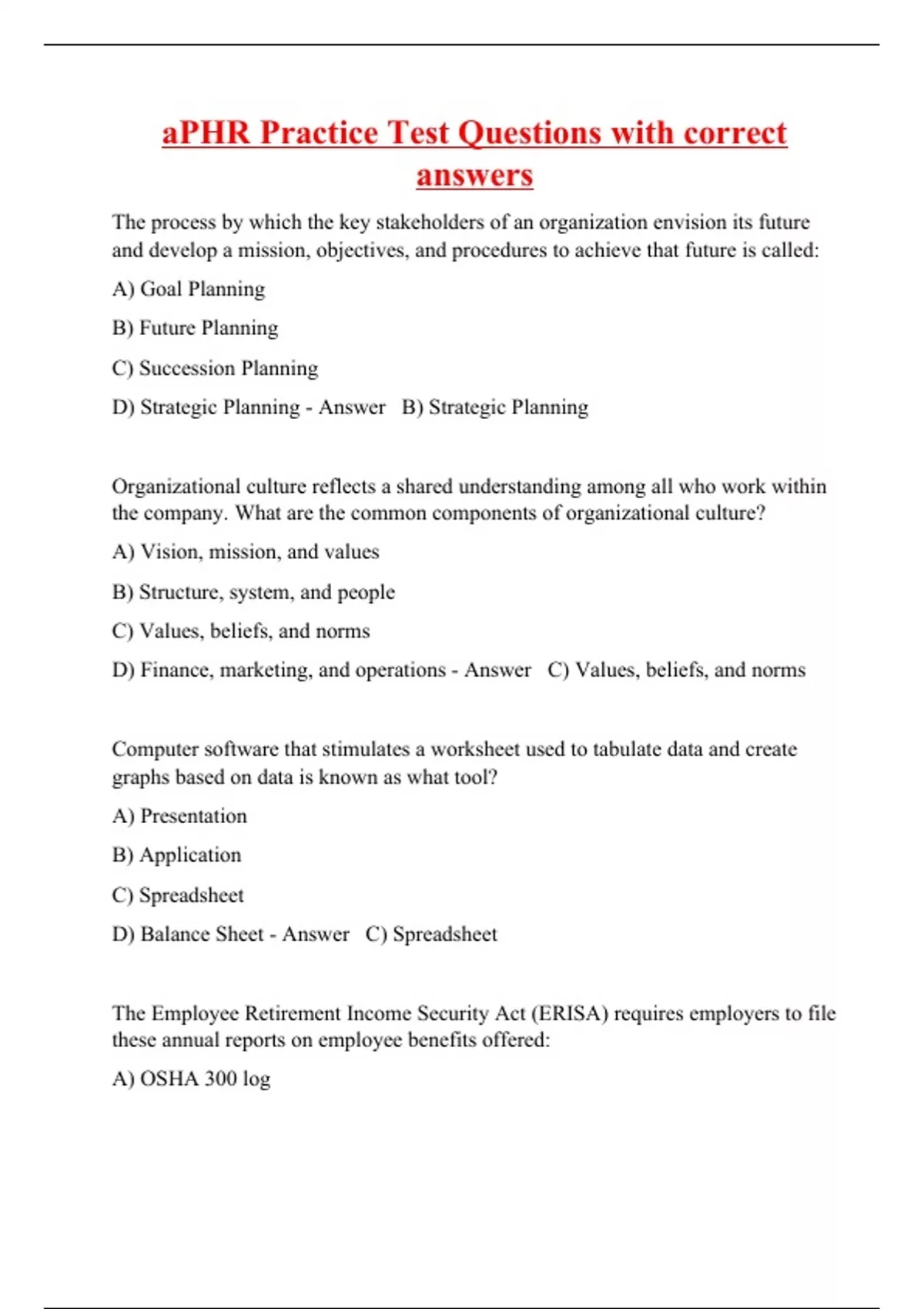 aPHR Practice Test Questions with correct answers

The process by which the key stakeholders of an organization envision its future and develop a mission, objectives, and procedures to achieve that future is called:

A) Goal Planning

B) Future Planning

C) Succession Planning

D) Strategic Planning - Answer B) Strategic Planning

Organizational culture reflects a shared understanding among all who work within the company. What are the common components of organizational culture?

A) Vision, mission, and values

B) Structure, system, and people

C) Values, beliefs, and norms

D) Finance, marketing, and operations - Answer C) Values, beliefs, and norms

Computer software that stimulates a worksheet used to tabulate data and create graphs based on data is known as what tool?

A) Presentation

B) Application

C) Spreadsheet

D) Balance Sheet - Answer C) Spreadsheet

The Employee Retirement Income Security Act (ERISA) requires employers to file these annual reports on employee benefits offered:

A) OSHA 300 log